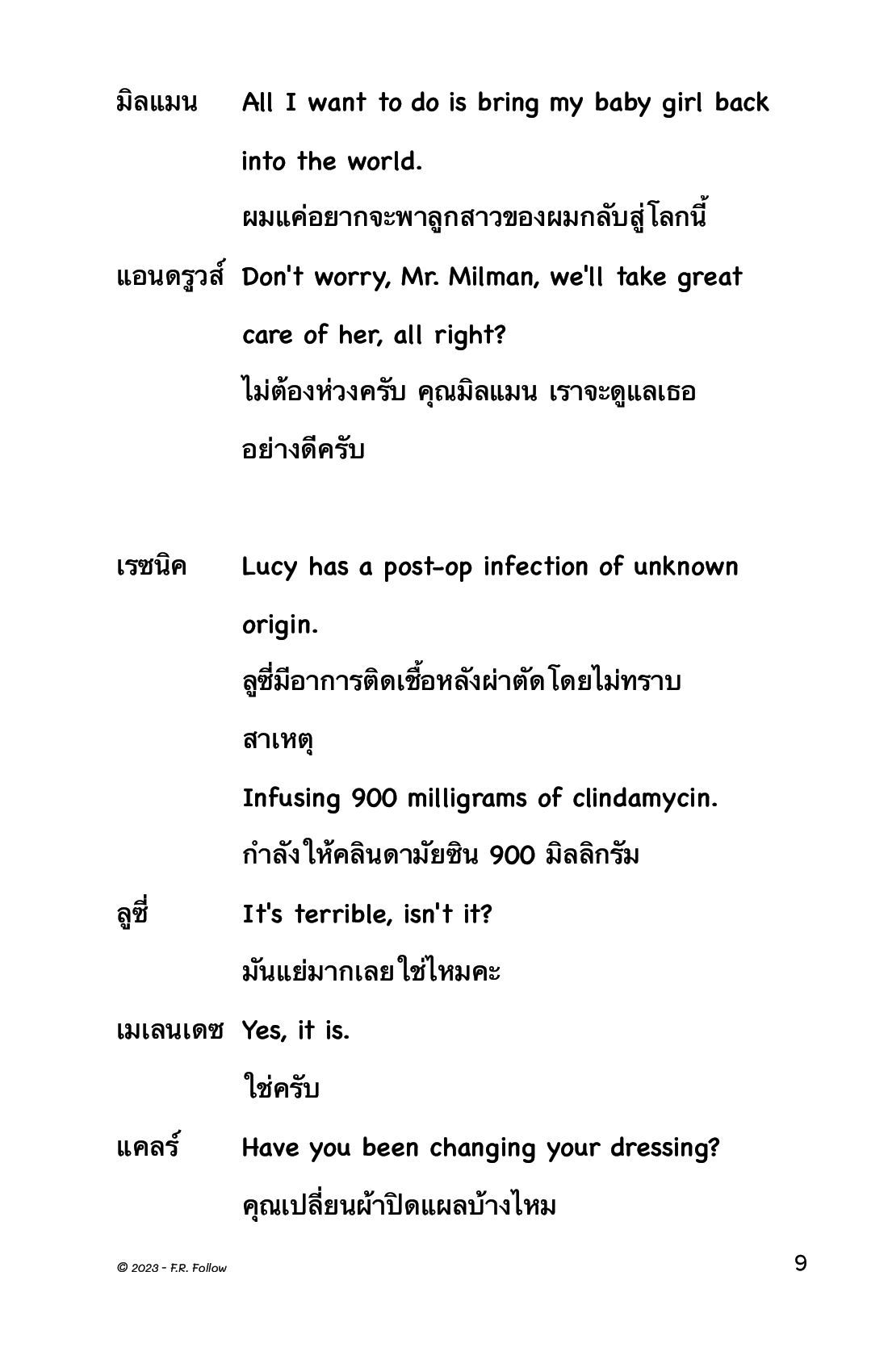 มิลแมน All I want to do is bring my baby girl back into the world.

ผมแค่อยากจะพาลูกสาวของผมกลับสู่โลกนี้

แอนดรูวส์ Don't worry, Mr. Milman, we'll take great care of her, all right?

ไม่ต้องห่วงครับ คุณมิลแมน เราจะดูแลเธออย่างดีครับ

เรซนิค Lucy has a post-op infection of unknown origin.

ลูซี่มีอาการติดเชื้อหลังผ่าตัดโดยไม่ทราบสาเหตุ

Infusing 900 milligrams of clindamycin.

กำลังให้คลินดามัยซิน 900 มิลลิกรัม

ลูซี่ It's terrible, isn't it?

มันแย่มากเลยใช่ไหมคะ

เมเลนเดซ Yes, it is.

ใช่ครับ

แคลร์ Have you been changing your dressing?

คุณเปลี่ยนผ้าปิดแผลบ้างไหม

© 2023 - F.R. Follow

9